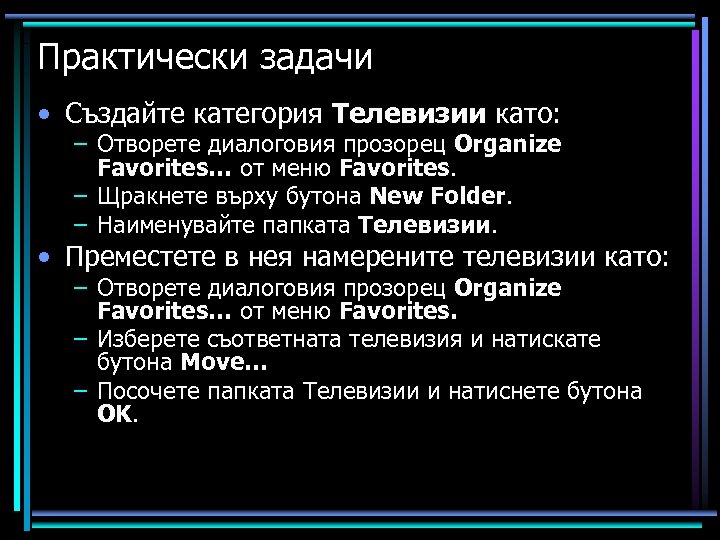 Практически задачи

• Създайте категория Телевизии като:
– Отворете диалоговия прозорец Organize Favorites… от меню Favorites.
– Щракнете върху бутона New Folder.
– Наименувайте папката Телевизии.

• Преместете в нея намерените телевизии като:
– Отворете диалоговия прозорец Organize Favorites… от меню Favorites.
– Изберете съответната телевизия и натискате бутона Move…
– Посочете папката Телевизии и натиснете бутона OK.